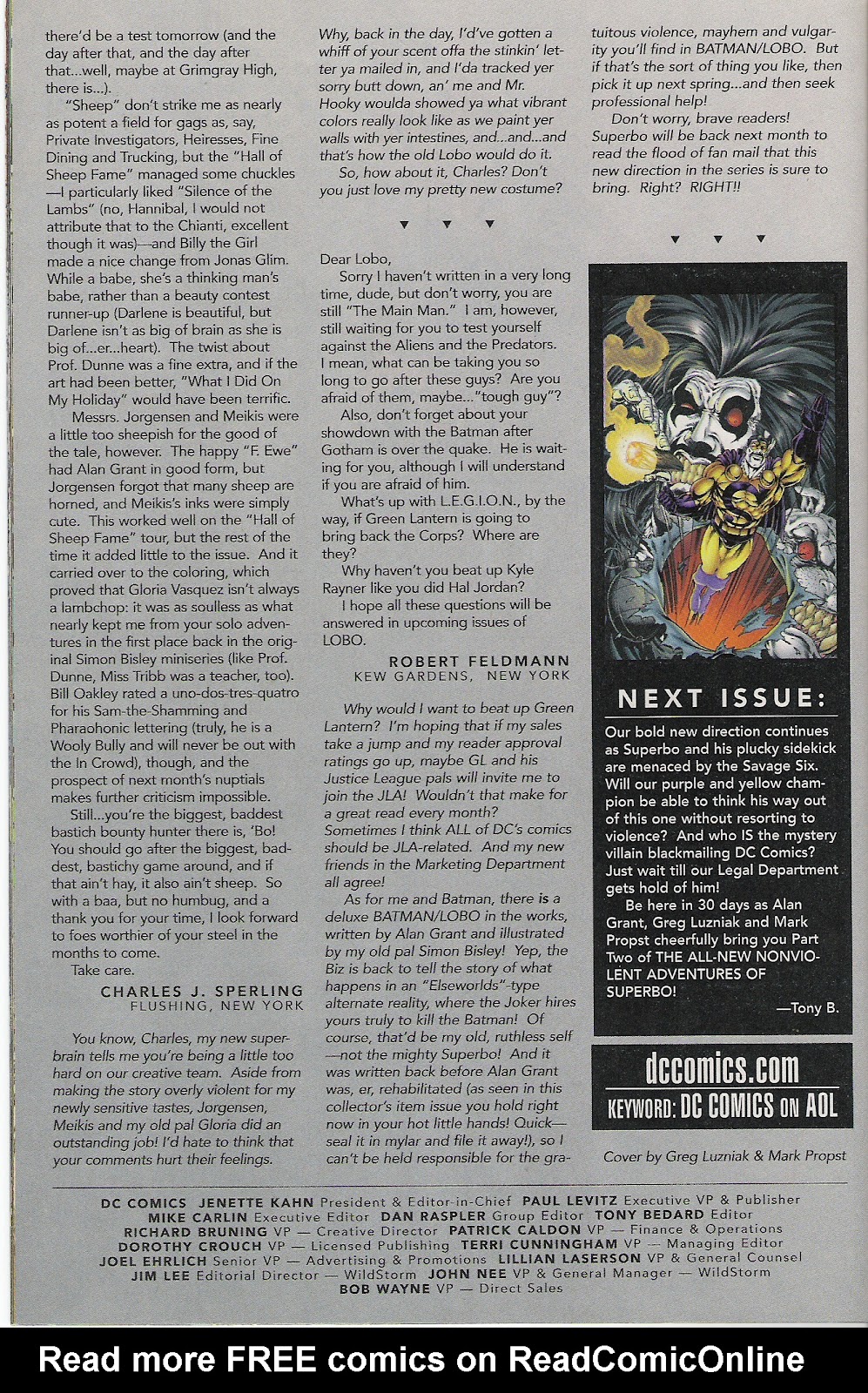 there'd be a test tomorrow (and the day after that, and the day after that...well, maybe at Grimgray High, there is...).

"Sheep" don't strike me as nearly as potent a field for gags as, say, Private Investigators, Heiresses, Fine Dining and Trucking, but the "Hall of Sheep Fame" managed some chuckles —I particularly liked "Silence of the Lambs" (no, Hannibal, I would not attribute that to the Chianti, excellent though it was)—and Billy the Girl made a nice change from Jonas Glim. While a babe, she's a thinking man's babe, rather than a beauty contest runner-up (Darlene is beautiful, but Darlene isn't as big of brain as she is big of...er...heart). The twist about Prof. Dunne was a fine extra, and if the art had been better, "What I Did On My Holiday" would have been terrific.

Messrs. Jorgensen and Meikis were a little too sheepish for the good of the tale, however. The happy "F. Ewe" had Alan Grant in good form, but Jorgensen forgot that many sheep are horned, and Meikis's inks were simply cute. This worked well on the "Hall of Sheep Fame" tour, but the rest of the time it added little to the issue. And it carried over to the coloring, which proved that Gloria Vasquez isn't always a lambchop: it was as soulless as what nearly kept me from your solo adventures in the first place back in the original Simon Bisley miniseries (like Prof. Dunne, Miss Tribb was a teacher, too). Bill Oakley rated a uno-dos-tres-quatro for his Sam-the-Shamming and Pharaohonic lettering (truly, he is a Wooly Bully and will never be out with the In Crowd), though, and the prospect of next month's nuptials makes further criticism impossible.

Still...you're the biggest, baddest bastich bounty hunter there is, 'Bo! You should go after the biggest, baddest, bastichy game around, and if that ain't hay, it also ain't sheep. So with a baa, but no humbug, and a thank you for your time, I look forward to foes worthier of your steel in the months to come.

Take care.

CHARLES J. SPERLING
FLUSHING, NEW YORK

You know, Charles, my new superbrain tells me you're being a little too hard on our creative team. Aside from making the story overly violent for my newly sensitive tastes, Jorgensen, Meikis and my old pal Gloria did an outstanding job! I'd hate to think that your comments hurt their feelings. Why, back in the day, I'd've gotten a whiff of your scent offa the stinkin' letter ya mailed in, and I'da tracked yer sorry butt down, an' me and Mr. Hooky woulda showed ya what vibrant colors really look like as we paint yer walls with yer intestines, and...and...and that's how the old Lobo would do it.

So, how about it, Charles? Don't you just love my pretty new costume?

▼ ▼ ▼

Dear Lobo,

Sorry I haven't written in a very long time, dude, but don't worry, you are still "The Main Man." I am, however, still waiting for you to test yourself against the Aliens and the Predators. I mean, what can be taking you so long to go after these guys? Are you afraid of them, maybe..."tough guy"?

Also, don't forget about your showdown with the Batman after Gotham is over the quake. He is waiting for you, although I will understand if you are afraid of him.

What's up with L.E.G.I.O.N., by the way, if Green Lantern is going to bring back the Corps? Where are they?

Why haven't you beat up Kyle Rayner like you did Hal Jordan?

I hope all these questions will be answered in upcoming issues of LOBO.

ROBERT FELDMANN
KEW GARDENS, NEW YORK

Why would I want to beat up Green Lantern? I'm hoping that if my sales take a jump and my reader approval ratings go up, maybe GL and his Justice League pals will invite me to join the JLA! Wouldn't that make for a great read every month? Sometimes I think ALL of DC's comics should be JLA-related. And my new friends in the Marketing Department all agree!

As for me and Batman, there is a deluxe BATMAN/LOBO in the works, written by Alan Grant and illustrated by my old pal Simon Bisley! Yep, the Biz is back to tell the story of what happens in an "Elseworlds"-type alternate reality, where the Joker hires yours truly to kill the Batman! Of course, that'd be my old, ruthless self —not the mighty Superbo! And it was written back before Alan Grant was, er, rehabilitated (as seen in this collector's item issue you hold right now in your hot little hands! Quick— seal it in mylar and file it away!), so I can't be held responsible for the gratuitous violence, mayhem and vulgarity you'll find in BATMAN/LOBO. But if that's the sort of thing you like, then pick it up next spring...and then seek professional help!

Don't worry, brave readers! Superbo will be back next month to read the flood of fan mail that this new direction in the series is sure to bring. Right? RIGHT!!

▼ ▼ ▼

NEXT ISSUE:

Our bold new direction continues as Superbo and his plucky sidekick are menaced by the Savage Six. Will our purple and yellow champion be able to think his way out of this one without resorting to violence? And who IS the mystery villain blackmailing DC Comics? Just wait till our Legal Department gets hold of him!

Be here in 30 days as Alan Grant, Greg Luzniak and Mark Propst cheerfully bring you Part Two of THE ALL-NEW NONVIOLENT ADVENTURES OF SUPERBO!

—Tony B.

dccomics.com
KEYWORD: DC COMICS ON AOL

Cover by Greg Luzniak & Mark Propst

DC COMICS JENETTE KAHN President & Editor-in-Chief PAUL LEVITZ Executive VP & Publisher MIKE CARLIN Executive Editor DAN RASPLER Group Editor TONY BEDARD Editor RICHARD BRUNING VP — Creative Director PATRICK CALDON VP — Finance & Operations DOROTHY CROUCH VP — Licensed Publishing TERRI CUNNINGHAM VP — Managing Editor JOEL EHRLICH Senior VP — Advertising & Promotions LILLIAN LASERSON VP & General Counsel JIM LEE Editorial Director — WildStorm JOHN NEE VP & General Manager — WildStorm BOB WAYNE VP — Direct Sales

Read more FREE comics on ReadComicOnline